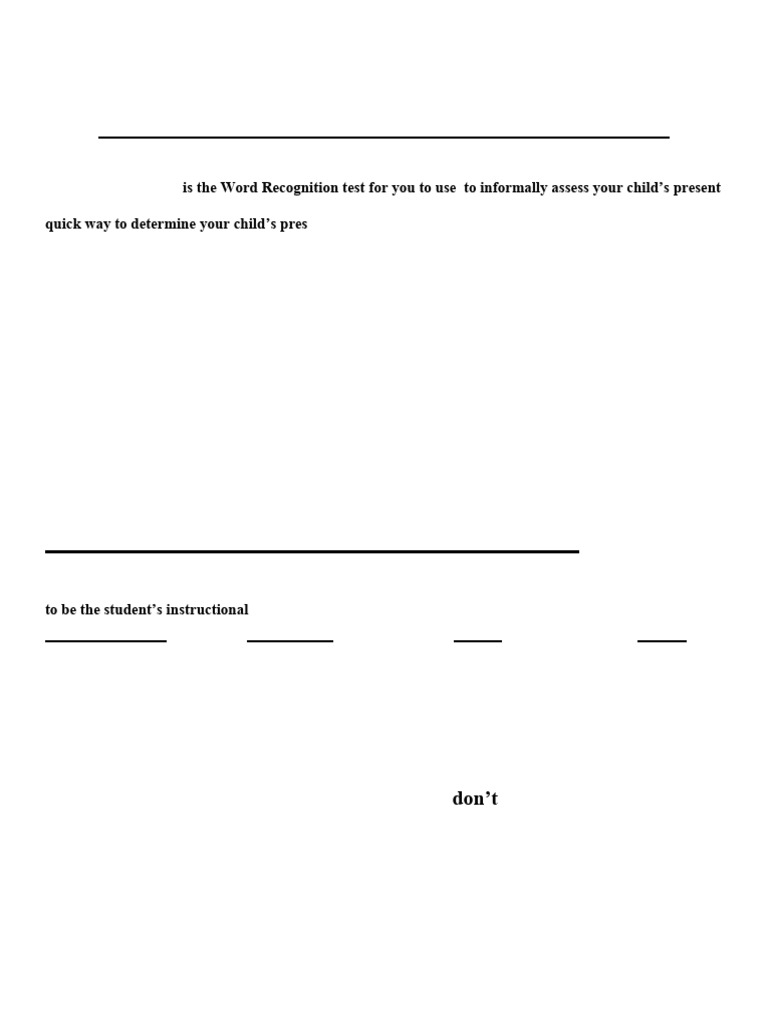 is the Word Recognition test for you to use to informally assess your child's present

quick way to determine your child's pres

to be the student's instructional

don't